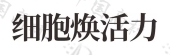 细胞焕活力